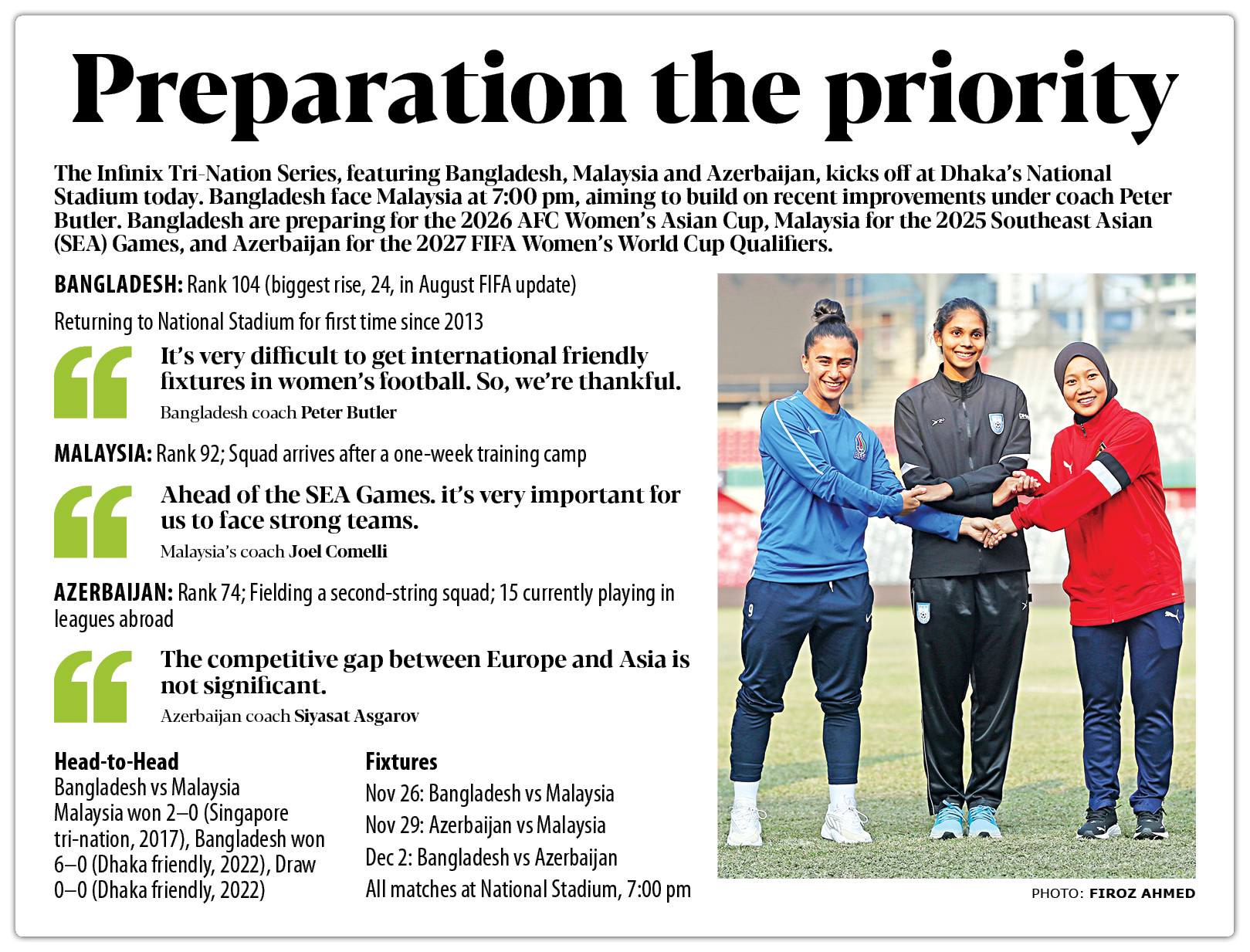 Preparation the priority

The Infinix Tri-Nation Series, featuring Bangladesh, Malaysia and Azerbaijan, kicks off at Dhaka's National Stadium today. Bangladesh face Malaysia at 7:00 pm, aiming to build on recent improvements under coach Peter Butler. Bangladesh are preparing for the 2026 AFC Women's Asian Cup, Malaysia for the 2025 Southeast Asian (SEA) Games, and Azerbaijan for the 2027 FIFA Women's World Cup Qualifiers.

BANGLADESH: Rank 104 (biggest rise, 24, in August FIFA update)

Returning to National Stadium for first time since 2013

It's very difficult to get international friendly fixtures in women's football. So, we're thankful.

Bangladesh coach Peter Butler

MALAYSIA: Rank 92; Squad arrives after a one-week training camp

Ahead of the SEA Games. it's very important for us to face strong teams.

Malaysia's coach Joel Comelli

AZERBAIJAN: Rank 74; Fielding a second-string squad; 15 currently playing in leagues abroad

The competitive gap between Europe and Asia is not significant.

Azerbaijan coach Siyasat Asgarov

Head-to-Head
Bangladesh vs Malaysia
Malaysia won 2–0 (Singapore tri-nation, 2017), Bangladesh won 6–0 (Dhaka friendly, 2022), Draw 0–0 (Dhaka friendly, 2022)

Fixtures
Nov 26: Bangladesh vs Malaysia
Nov 29: Azerbaijan vs Malaysia
Dec 2: Bangladesh vs Azerbaijan
All matches at National Stadium, 7:00 pm

PHOTO: FIROZ AHMED